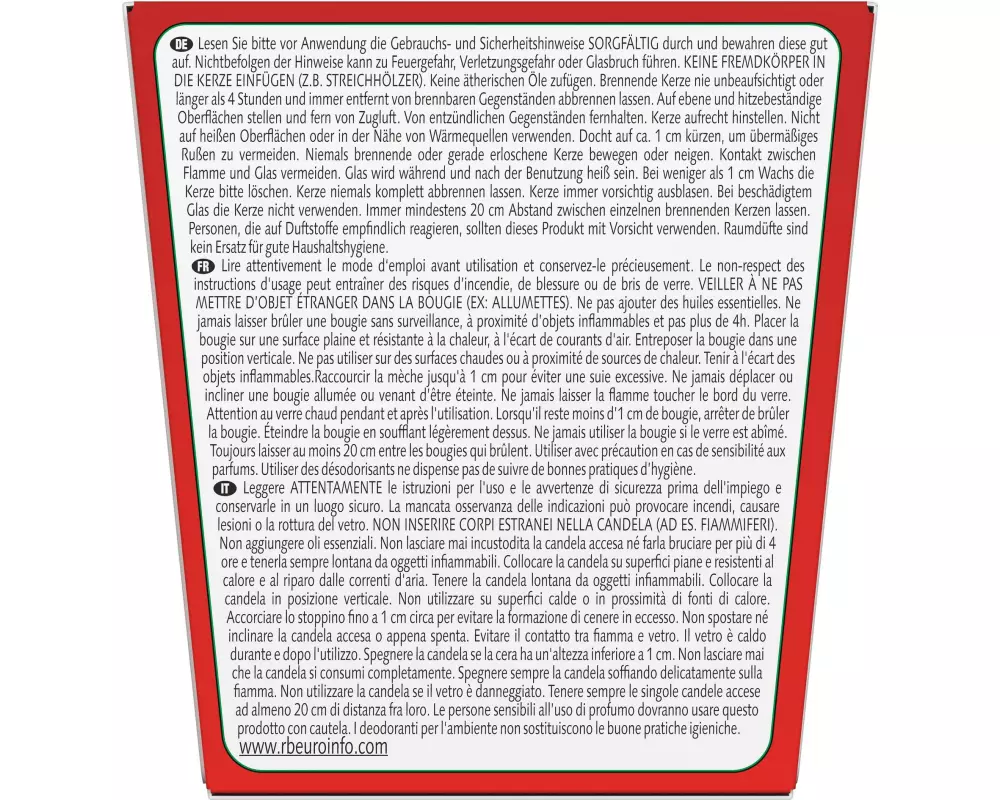 DE Lesen Sie bitte vor Anwendung die Gebrauchs- und Sicherheitshinweise SORGFÄLTIG durch und bewahren diese gut auf. Nichtbefolgen der Hinweise kann zu Feuergefahr, Verletzungsgefahr oder Glasbruch führen. KEINE FREMDKÖRPER IN DIE KERZE EINFÜGEN (Z.B. STREICHHÖLZER). Keine ätherischen Öle zufügen. Brennende Kerze nie unbeaufsichtigt oder länger als 4 Stunden und immer entfernt von brennbaren Gegenständen abbrennen lassen. Auf ebene und hitzebeständige Oberflächen stellen und fern von Zugluft. Von entzündlichen Gegenständen fernhalten. Kerze aufrecht hinstellen. Nicht auf heißen Oberflächen oder in der Nähe von Wärmequellen verwenden. Docht auf ca. 1 cm kürzen, um übermäßiges Rußen zu vermeiden. Niemals brennende oder gerade erloschene Kerze bewegen oder neigen. Kontakt zwischen Flamme und Glas vermeiden. Glas wird während und nach der Benutzung heiß sein. Bei weniger als 1 cm Wachs die Kerze bitte löschen. Kerze niemals komplett abbrennen lassen. Kerze immer vorsichtig ausblasen. Bei beschädigtem Glas die Kerze nicht verwenden. Immer mindestens 20 cm Abstand zwischen einzelnen brennenden Kerzen lassen. Personen, die auf Duftstoffe empfindlich reagieren, sollten dieses Produkt mit Vorsicht verwenden. Raumdüfte sind kein Ersatz für gute Haushaltshygiene.

FR Lire attentivement le mode d'emploi avant utilisation et conservez-le précieusement. Le non-respect des instructions d'usage peut entraîner des risques d'incendie, de blessure ou de bris de verre. VEILLER À NE PAS METTRE D'OBJET ÉTRANGER DANS LA BOUGIE (EX: ALLUMETTES). Ne pas ajouter des huiles essentielles. Ne jamais laisser brûler une bougie sans surveillance, à proximité d'objets inflammables et pas plus de 4h. Placer la bougie sur une surface plaine et résistante à la chaleur, à l'écart de courants d'air. Entreposer la bougie dans une position verticale. Ne pas utiliser sur des surfaces chaudes ou à proximité de sources de chaleur. Tenir à l'écart des objets inflammables.Raccourcir la mèche jusqu'à 1 cm pour éviter une suie excessive. Ne jamais déplacer ou incliner une bougie allumée ou venant d'être éteinte. Ne jamais laisser la flamme toucher le bord du verre. Attention au verre chaud pendant et après l'utilisation. Lorsqu'il reste moins d'1 cm de bougie, arrêter de brûler la bougie. Éteindre la bougie en soufflant légèrement dessus. Ne jamais utiliser la bougie si le verre est abîmé. Toujours laisser au moins 20 cm entre les bougies qui brûlent. Utiliser avec précaution en cas de sensibilité aux parfums. Utiliser des désodorisants ne dispense pas de suivre de bonnes pratiques d'hygiène.

IT Leggere ATTENTAMENTE le istruzioni per l'uso e le avvertenze di sicurezza prima dell'impiego e conservarle in un luogo sicuro. La mancata osservanza delle indicazioni può provocare incendi, causare lesioni o la rottura del vetro. NON INSERIRE CORPI ESTRANEI NELLA CANDELA (AD ES. FIAMMIFERI). Non aggiungere oli essenziali. Non lasciare mai incustodita la candela accesa né farla bruciare per più di 4 ore e tenerla sempre lontana da oggetti infiammabili. Collocare la candela su superfici piane e resistenti al calore e al riparo dalle correnti d'aria. Tenere la candela lontana da oggetti infiammabili. Collocare la candela in posizione verticale. Non utilizzare su superfici calde o in prossimità di fonti di calore. Accorciare lo stoppino fino a 1 cm circa per evitare la formazione di cenere in eccesso. Non spostare né inclinare la candela accesa o appena spenta. Evitare il contatto tra fiamma e vetro. Il vetro è caldo durante e dopo l'utilizzo. Spegnere la candela se la cera ha un'altezza inferiore a 1 cm. Non lasciare mai che la candela si consumi completamente. Spegnere sempre la candela soffiando delicatamente sulla fiamma. Non utilizzare la candela se il vetro è danneggiato. Tenere sempre le singole candele accese ad almeno 20 cm di distanza fra loro. Le persone sensibili all'uso di profumo dovranno usare questo prodotto con cautela. I deodoranti per l'ambiente non sostituiscono le buone pratiche igieniche.
www.rbeuroinfo.com